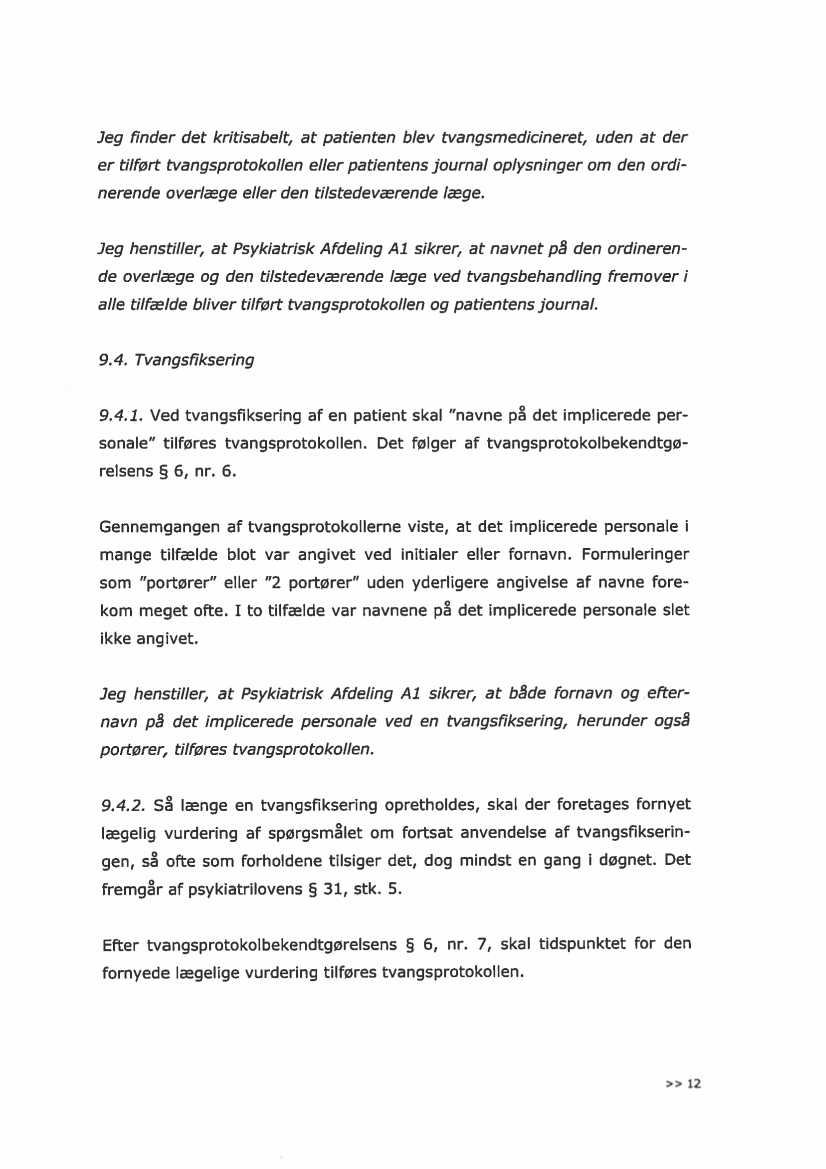 Jeg finder det kritisabelt, at patienten blev tvangsmedicineret, uden at der er tilført tvangsprotokollen eller patientens journal oplysninger om den ordinerende overlæge eller den tilstedeværende læge.

Jeg henstiller, at Psykiatrisk Afdeling A1 sikrer, at navnet på den ordinerende overlæge og den tilstedeværende læge ved tvangsbehandling fremover i alle tilfælde bliver tilført tvangsprotokollen og patientens journal.

9.4. Tvangsfiksering

9.4.1. Ved tvangsfiksering af en patient skal "navne på det implicerede personale" tilføres tvangsprotokollen. Det følger af tvangsprotokolbekendtgørelsens § 6, nr. 6.

Gennemgangen af tvangsprotokollerne viste, at det implicerede personale i mange tilfælde blot var angivet ved initialer eller fornavn. Formuleringer som "portører" eller "2 portører" uden yderligere angivelse af navne forekom meget ofte. I to tilfælde var navnene på det implicerede personale slet ikke angivet.

Jeg henstiller, at Psykiatrisk Afdeling A1 sikrer, at både fornavn og efternavn på det implicerede personale ved en tvangsfiksering, herunder også portører, tilføres tvangsprotokollen.

9.4.2. Så længe en tvangsfiksering opretholdes, skal der foretages fornyet lægelig vurdering af spørgsmålet om fortsat anvendelse af tvangsfikseringen, så ofte som forholdene tilsiger det, dog mindst en gang i døgnet. Det fremgår af psykiatrilovens § 31, stk. 5.

Efter tvangsprotokolbekendtgørelsens § 6, nr. 7, skal tidspunktet for den fornyede lægelige vurdering tilføres tvangsprotokollen.

>> 12